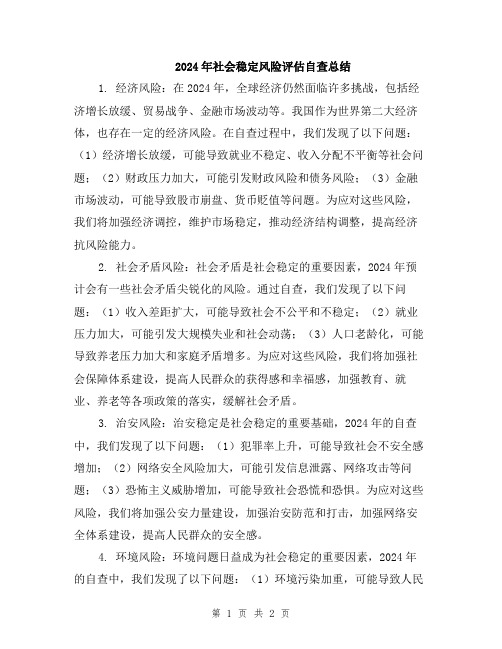 2024年社会稳定风险评估自查总结

1. 经济风险：在2024年，全球经济仍然面临许多挑战，包括经济增长放缓、贸易战争、金融市场波动等。我国作为世界第二大经济体，也存在一定的经济风险。在自查过程中，我们发现了以下问题：（1）经济增长放缓，可能导致就业不稳定、收入分配不平衡等社会问题；（2）财政压力加大，可能引发财政风险和债务风险；（3）金融市场波动，可能导致股市崩盘、货币贬值等问题。为应对这些风险，我们将加强经济调控，维护市场稳定，推动经济结构调整，提高经济抗风险能力。

2. 社会矛盾风险：社会矛盾是社会稳定的重要因素，2024年预计会有一些社会矛盾尖锐化的风险。通过自查，我们发现了以下问题：（1）收入差距扩大，可能导致社会不公平和不稳定；（2）就业压力加大，可能引发大规模失业和社会动荡；（3）人口老龄化，可能导致养老压力加大和家庭矛盾增多。为应对这些风险，我们将加强社会保障体系建设，提高人民群众的获得感和幸福感，加强教育、就业、养老等各项政策的落实，缓解社会矛盾。

3. 治安风险：治安稳定是社会稳定的重要基础，2024年的自查中，我们发现了以下问题：（1）犯罪率上升，可能导致社会不安全感增加；（2）网络安全风险加大，可能引发信息泄露、网络攻击等问题；（3）恐怖主义威胁增加，可能导致社会恐慌和恐惧。为应对这些风险，我们将加强公安力量建设，加强治安防范和打击，加强网络安全体系建设，提高人民群众的安全感。

4. 环境风险：环境问题日益成为社会稳定的重要因素，2024年的自查中，我们发现了以下问题：（1）环境污染加重，可能导致人民

第 1 页 共 2 页